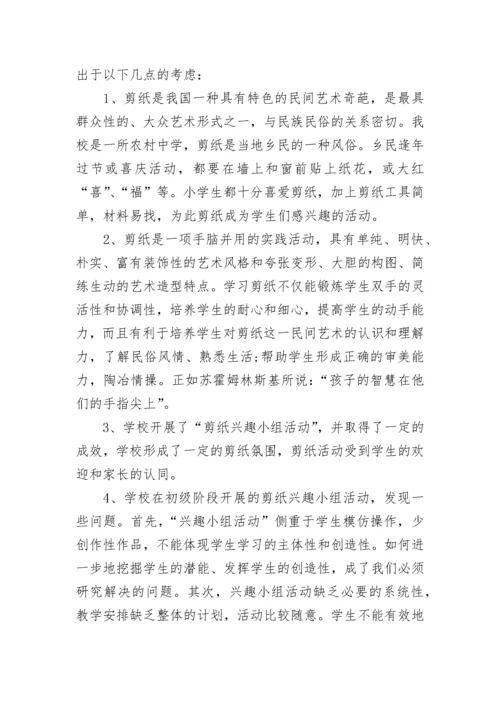 出于以下几点的考虑：

1、剪纸是我国一种具有特色的民间艺术奇葩，是最具群众性的、大众艺术形式之一，与民族民俗的关系密切。我校是一所农村中学，剪纸是当地乡民的一种风俗。乡民逢年过节或喜庆活动，都要在墙上和窗前贴上纸花，或大红“喜”、“福”等。小学生都十分喜爱剪纸，加上剪纸工具简单，材料易找，为此剪纸成为学生们感兴趣的活动。

2、剪纸是一项手脑并用的实践活动，具有单纯、明快、朴实、富有装饰性的艺术风格和夸张变形、大胆的构图、简练生动的艺术造型特点。学习剪纸不仅能锻炼学生双手的灵活性和协调性，培养学生的耐心和细心，提高学生的动手能力，而且有利于培养学生对剪纸这一民间艺术的认识和理解力，了解民俗风情、熟悉生活;帮助学生形成正确的审美能力，陶冶情操。正如苏霍姆林斯基所说：“孩子的智慧在他们的手指尖上”。

3、学校开展了“剪纸兴趣小组活动”，并取得了一定的成效，学校形成了一定的剪纸氛围，剪纸活动受到学生的欢迎和家长的认同。

4、学校在初级阶段开展的剪纸兴趣小组活动，发现一些问题。首先，“兴趣小组活动”侧重于学生模仿操作，少创作性作品，不能体现学生学习的主体性和创造性。如何进一步地挖掘学生的潜能、发挥学生的创造性，成了我们必须研究解决的问题。其次，兴趣小组活动缺乏必要的系统性，教学安排缺乏整体的计划，活动比较随意。学生不能有效地